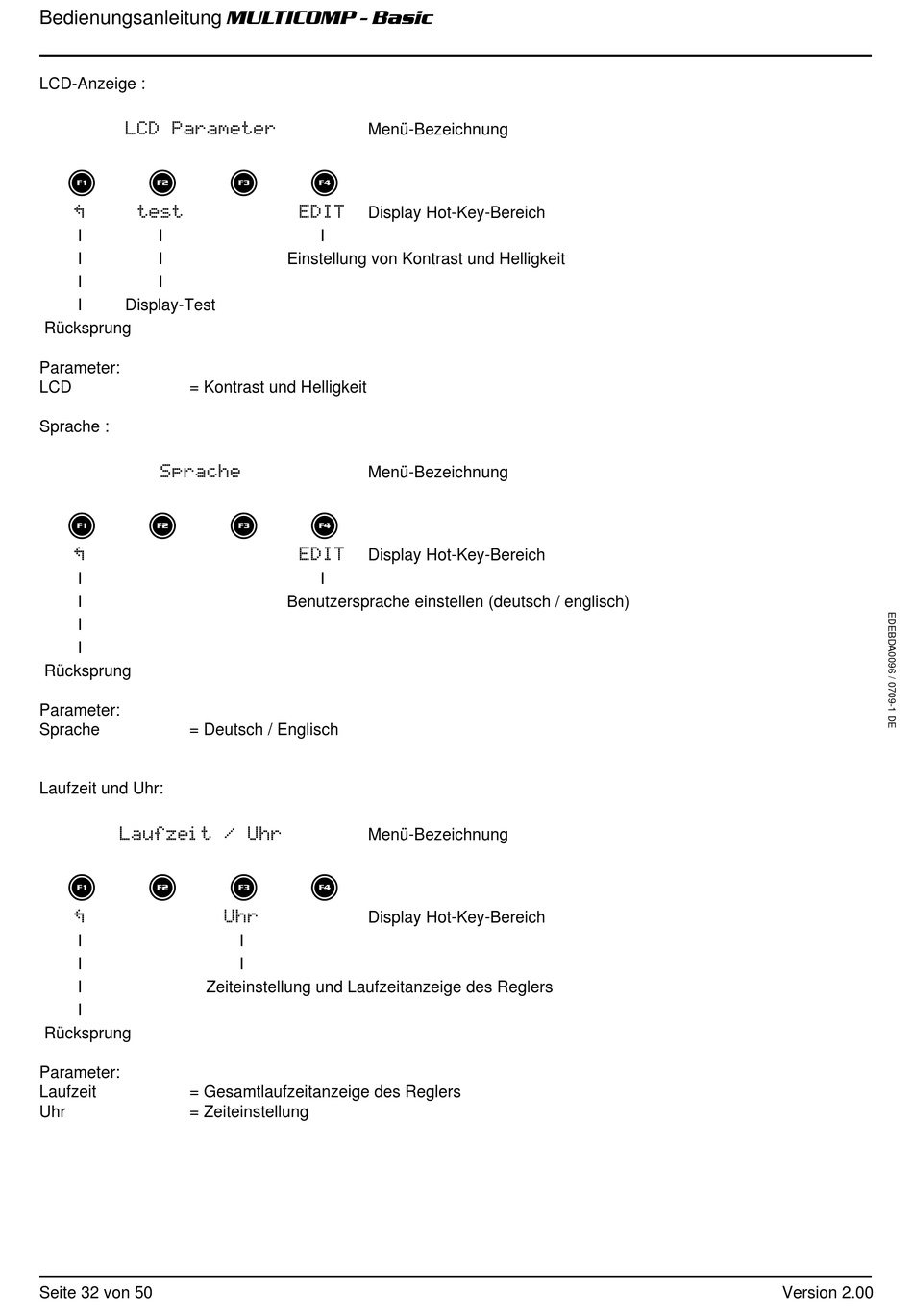 Bedienungsanleitung MULTICOMP - Basic

LCD-Anzeige :

LCD Parameter Menü-Bezeichnung

F1 F2 F3 F4

↰ test EDIT Display Hot-Key-Bereich

Einstellung von Kontrast und Helligkeit

Display-Test

Rücksprung

Parameter:
LCD = Kontrast und Helligkeit

Sprache :

Sprache Menü-Bezeichnung

F1 F2 F3 F4

↰ EDIT Display Hot-Key-Bereich

Benutzersprache einstellen (deutsch / englisch)

Rücksprung

Parameter:
Sprache = Deutsch / Englisch

Laufzeit und Uhr:

Laufzeit / Uhr Menü-Bezeichnung

F1 F2 F3 F4

↰ Uhr Display Hot-Key-Bereich

Zeiteinstellung und Laufzeitanzeige des Reglers

Rücksprung

Parameter:
Laufzeit = Gesamtlaufzeitanzeige des Reglers
Uhr = Zeiteinstellung

EDEBDA0096 / 0709-1 DE

Seite 32 von 50 Version 2.00